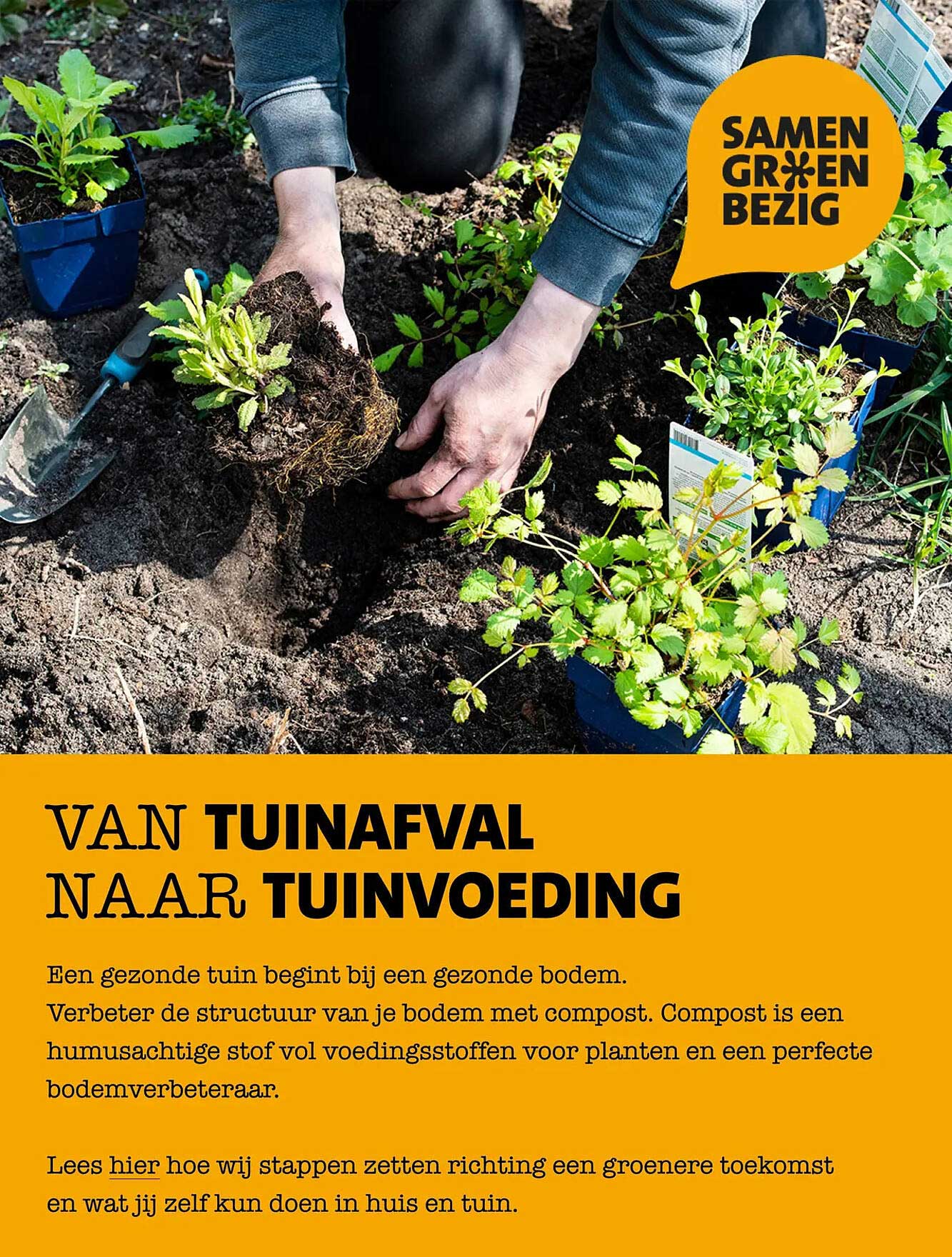 SAMEN GROEN BEZIG

VAN TUINAFVAL NAAR TUINVOEDING

Een gezonde tuin begint bij een gezonde bodem.
Verbeter de structuur van je bodem met compost. Compost is een humusachtige stof vol voedingsstoffen voor planten en een perfecte bodemverbeteraar.

Lees hier hoe wij stappen zetten richting een groenere toekomst en wat jij zelf kun doen in huis en tuin.